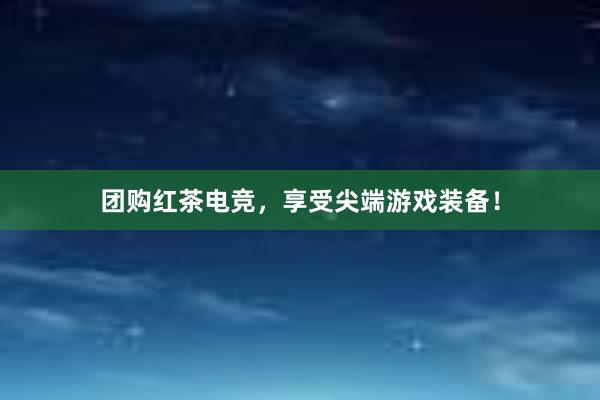 团购红茶电竞，享受尖端游戏装备！